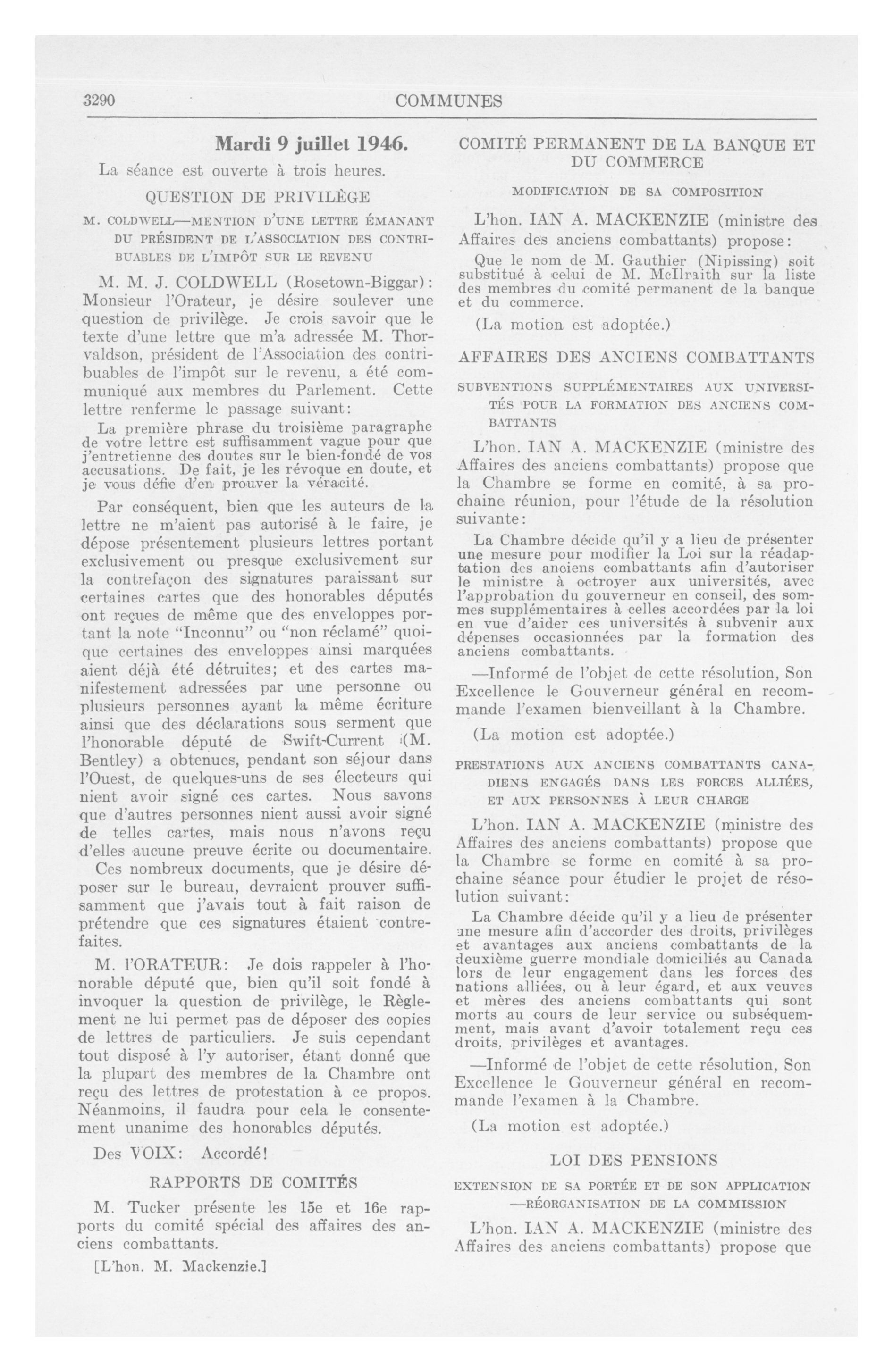 3290

COMMUNES

Mardi 9 juillet 1946.

La séance est ouverte à trois heures.

QUESTION DE PRIVILÈGE

M. COLDWELL—MENTION D'UNE LETTRE ÉMANANT DU PRÉSIDENT DE L'ASSOCIATION DES CONTRIBUABLES DE L'IMPÔT SUR LE REVENU

M. M. J. COLDWELL (Rosetown-Biggar): Monsieur l'Orateur, je désire soulever une question de privilège. Je crois savoir que le texte d'une lettre que m'a adressée M. Thorvaldson, président de l'Association des contribuables de l'impôt sur le revenu, a été communiqué aux membres du Parlement. Cette lettre renferme le passage suivant:

La première phrase du troisième paragraphe de votre lettre est suffisamment vague pour que j'entretienne des doutes sur le bien-fondé de vos accusations. De fait, je les révoque en doute, et je vous défie d'en prouver la véracité.

Par conséquent, bien que les auteurs de la lettre ne m'aient pas autorisé à le faire, je dépose présentement plusieurs lettres portant exclusivement ou presque exclusivement sur la contrefaçon des signatures paraissant sur certaines cartes que des honorables députés ont reçues de même que des enveloppes portant la note "Inconnu" ou "non réclamé" quoique certaines des enveloppes ainsi marquées aient déjà été détruites; et des cartes manifestement adressées par une personne ou plusieurs personnes ayant la même écriture ainsi que des déclarations sous serment que l'honorable député de Swift-Current (M. Bentley) a obtenues, pendant son séjour dans l'Ouest, de quelques-uns de ses électeurs qui nient avoir signé ces cartes. Nous savons que d'autres personnes nient aussi avoir signé de telles cartes, mais nous n'avons reçu d'elles aucune preuve écrite ou documentaire.

Ces nombreux documents, que je désire déposer sur le bureau, devraient prouver suffisamment que j'avais tout à fait raison de prétendre que ces signatures étaient contrefaites.

M. l'ORATEUR: Je dois rappeler à l'honorable député que, bien qu'il soit fondé à invoquer la question de privilège, le Règlement ne lui permet pas de déposer des copies de lettres de particuliers. Je suis cependant tout disposé à l'y autoriser, étant donné que la plupart des membres de la Chambre ont reçu des lettres de protestation à ce propos. Néanmoins, il faudra pour cela le consentement unanime des honorables députés.

Des VOIX: Accordé!

RAPPORTS DE COMITÉS

M. Tucker présente les 15e et 16e rapports du comité spécial des affaires des anciens combattants.

[L'hon. M. Mackenzie.]

COMITÉ PERMANENT DE LA BANQUE ET DU COMMERCE

MODIFICATION DE SA COMPOSITION

L'hon. IAN A. MACKENZIE (ministre des Affaires des anciens combattants) propose:

Que le nom de M. Gauthier (Nipissing) soit substitué à celui de M. McIlraith sur la liste des membres du comité permanent de la banque et du commerce.

(La motion est adoptée.)

AFFAIRES DES ANCIENS COMBATTANTS

SUBVENTIONS SUPPLÉMENTAIRES AUX UNIVERSITÉS POUR LA FORMATION DES ANCIENS COMBATTANTS

L'hon. IAN A. MACKENZIE (ministre des Affaires des anciens combattants) propose que la Chambre se forme en comité, à sa prochaine réunion, pour l'étude de la résolution suivante:

La Chambre décide qu'il y a lieu de présenter une mesure pour modifier la Loi sur la réadaptation des anciens combattants afin d'autoriser le ministre à octroyer aux universités, avec l'approbation du gouverneur en conseil, des sommes supplémentaires à celles accordées par la loi en vue d'aider ces universités à subvenir aux dépenses occasionnées par la formation des anciens combattants.

—Informé de l'objet de cette résolution, Son Excellence le Gouverneur général en recommande l'examen bienveillant à la Chambre.

(La motion est adoptée.)

PRESTATIONS AUX ANCIENS COMBATTANTS CANADIENS ENGAGÉS DANS LES FORCES ALLIÉES, ET AUX PERSONNES À LEUR CHARGE

L'hon. IAN A. MACKENZIE (ministre des Affaires des anciens combattants) propose que la Chambre se forme en comité à sa prochaine séance pour étudier le projet de résolution suivant:

La Chambre décide qu'il y a lieu de présenter une mesure afin d'accorder des droits, privilèges et avantages aux anciens combattants de la deuxième guerre mondiale domiciliés au Canada lors de leur engagement dans les forces des nations alliées, ou à leur égard, et aux veuves et mères des anciens combattants qui sont morts au cours de leur service ou subséquemment, mais avant d'avoir totalement reçu ces droits, privilèges et avantages.

—Informé de l'objet de cette résolution, Son Excellence le Gouverneur général en recommande l'examen à la Chambre.

(La motion est adoptée.)

LOI DES PENSIONS

EXTENSION DE SA PORTÉE ET DE SON APPLICATION —RÉORGANISATION DE LA COMMISSION

L'hon. IAN A. MACKENZIE (ministre des Affaires des anciens combattants) propose que